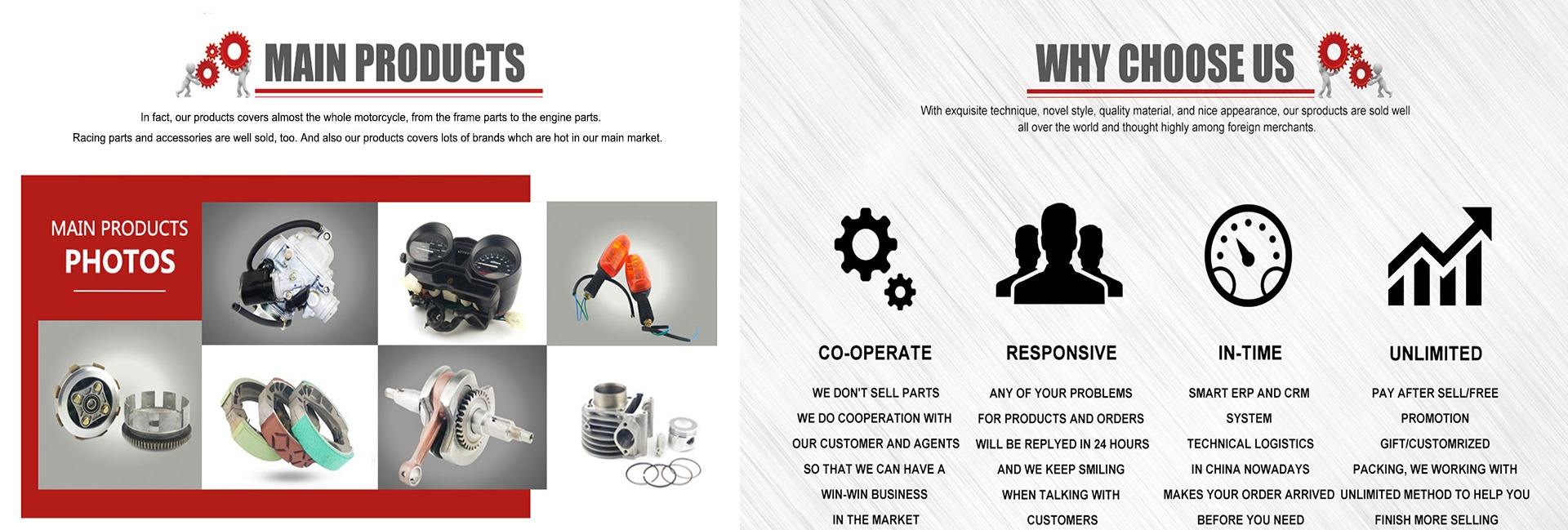 MAIN PRODUCTS

In fact, our products covers almost the whole motorcycle, from the frame parts to the engine parts. Racing parts and accessories are well sold, too. And also our products covers lots of brands whch are hot in our main market.

MAIN PRODUCTS
PHOTOS

WHY CHOOSE US

With exquisite technique, novel style, quality material, and nice appearance, our sproducts are sold well all over the world and thought highly among foreign merchants.

CO-OPERATE

WE DON'T SELL PARTS
WE DO COOPERATION WITH
OUR CUSTOMER AND AGENTS
SO THAT WE CAN HAVE A
WIN-WIN BUSINESS
IN THE MARKET

RESPONSIVE

ANY OF YOUR PROBLEMS
FOR PRODUCTS AND ORDERS
WILL BE REPLYED IN 24 HOURS
AND WE KEEP SMILING
WHEN TALKING WITH
CUSTOMERS

IN-TIME

SMART ERP AND CRM
SYSTEM
TECHNICAL LOGISTICS
IN CHINA NOWADAYS
MAKES YOUR ORDER ARRIVED
BEFORE YOU NEED

UNLIMITED

PAY AFTER SELL/FREE
PROMOTION
GIFT/CUSTOMRIZED
PACKING, WE WORKING WITH
UNLIMITED METHOD TO HELP YOU
FINISH MORE SELLING